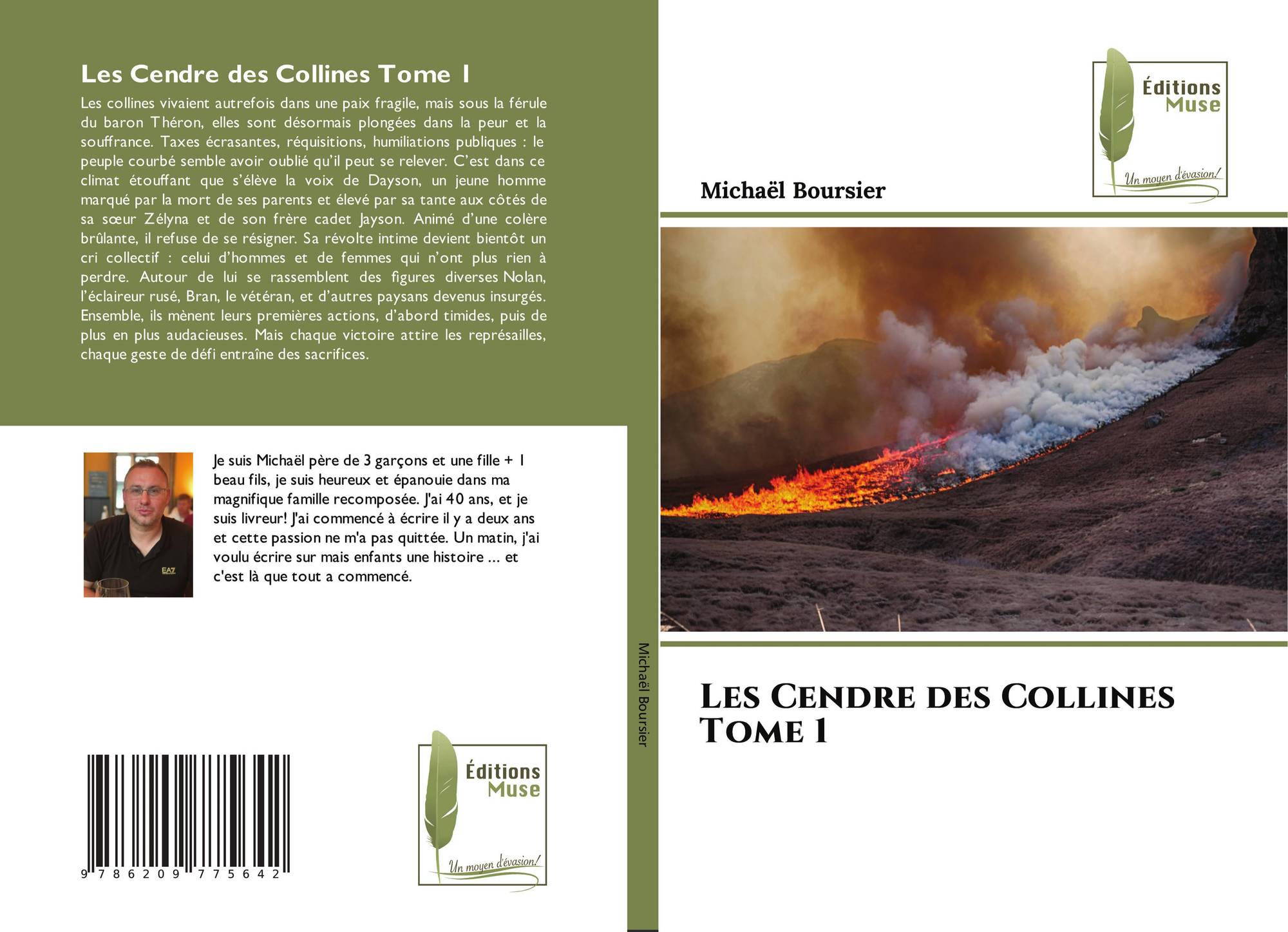 Les Cendre des Collines Tome 1

Les collines vivaient autrefois dans une paix fragile, mais sous la férule du baron Théron, elles sont désormais plongées dans la peur et la souffrance. Taxes écrasantes, réquisitions, humiliations publiques : le peuple courbé semble avoir oublié qu'il peut se relever. C'est dans ce climat étouffant que s'élève la voix de Dayson, un jeune homme marqué par la mort de ses parents et élevé par sa tante aux côtés de sa sœur Zélyna et de son frère cadet Jayson. Animé d'une colère brûlante, il refuse de se résigner. Sa révolte intime devient bientôt un cri collectif : celui d'hommes et de femmes qui n'ont plus rien à perdre. Autour de lui se rassemblent des figures diverses Nolan, l'éclaireur rusé, Bran, le vétéran, et d'autres paysans devenus insurgés. Ensemble, ils mènent leurs premières actions, d'abord timides, puis de plus en plus audacieuses. Mais chaque victoire attire les représailles, chaque geste de défi entraîne des sacrifices.

Je suis Michaël père de 3 garçons et une fille + 1 beau fils, je suis heureux et épanouie dans ma magnifique famille recomposée. J'ai 40 ans, et je suis livreur! J'ai commencé à écrire il y a deux ans et cette passion ne m'a pas quittée. Un matin, j'ai voulu écrire sur mais enfants une histoire ... et c'est là que tout a commencé.

9 786209 775642

Éditions
Muse
Un moyen d'évasion!

Michaël Boursier

Éditions
Muse
Un moyen d'évasion!

Michaël Boursier

Les Cendre des Collines Tome 1